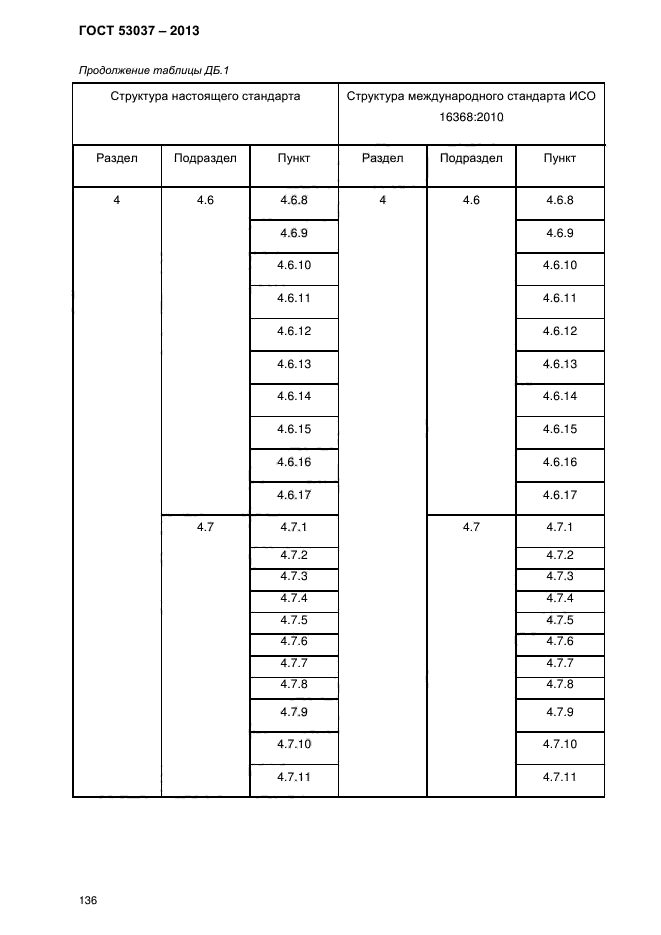 ГОСТ 53037 – 2013

Продолжение таблицы ДБ.1

| Структура настоящего стандарта | | | Структура международного стандарта ИСО 16368:2010 | | |
|---|---|---|---|---|---|
| Раздел | Подраздел | Пункт | Раздел | Подраздел | Пункт |
| 4 | 4.6 | 4.6.8 | 4 | 4.6 | 4.6.8 |
| | | 4.6.9 | | | 4.6.9 |
| | | 4.6.10 | | | 4.6.10 |
| | | 4.6.11 | | | 4.6.11 |
| | | 4.6.12 | | | 4.6.12 |
| | | 4.6.13 | | | 4.6.13 |
| | | 4.6.14 | | | 4.6.14 |
| | | 4.6.15 | | | 4.6.15 |
| | | 4.6.16 | | | 4.6.16 |
| | | 4.6.17 | | | 4.6.17 |
| | 4.7 | 4.7.1 | | 4.7 | 4.7.1 |
| | | 4.7.2 | | | 4.7.2 |
| | | 4.7.3 | | | 4.7.3 |
| | | 4.7.4 | | | 4.7.4 |
| | | 4.7.5 | | | 4.7.5 |
| | | 4.7.6 | | | 4.7.6 |
| | | 4.7.7 | | | 4.7.7 |
| | | 4.7.8 | | | 4.7.8 |
| | | 4.7.9 | | | 4.7.9 |
| | | 4.7.10 | | | 4.7.10 |
| | | 4.7.11 | | | 4.7.11 |

136